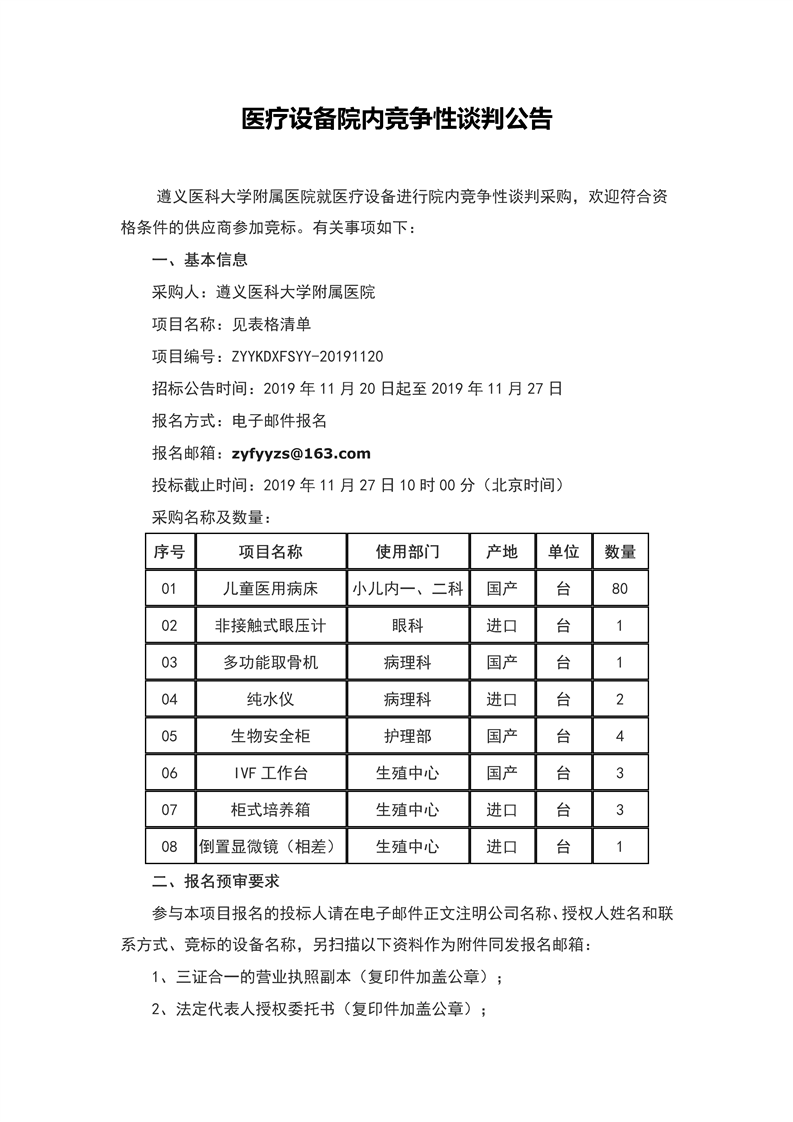 医疗设备院内竞争性谈判公告

遵义医科大学附属医院就医疗设备进行院内竞争性谈判采购，欢迎符合资格条件的供应商参加竞标。有关事项如下：

一、基本信息

采购人：遵义医科大学附属医院

项目名称：见表格清单

项目编号：ZYYKDXFSYY-20191120

招标公告时间：2019 年 11 月 20 日起至 2019 年 11 月 27 日

报名方式：电子邮件报名

报名邮箱：zyfyyzs@163.com

投标截止时间：2019 年 11 月 27 日 10 时 00 分（北京时间）

采购名称及数量：

| 序号 | 项目名称 | 使用部门 | 产地 | 单位 | 数量 |
|---|---|---|---|---|---|
| 01 | 儿童医用病床 | 小儿内一、二科 | 国产 | 台 | 80 |
| 02 | 非接触式眼压计 | 眼科 | 进口 | 台 | 1 |
| 03 | 多功能取骨机 | 病理科 | 国产 | 台 | 1 |
| 04 | 纯水仪 | 病理科 | 进口 | 台 | 2 |
| 05 | 生物安全柜 | 护理部 | 国产 | 台 | 4 |
| 06 | IVF 工作台 | 生殖中心 | 国产 | 台 | 3 |
| 07 | 柜式培养箱 | 生殖中心 | 进口 | 台 | 3 |
| 08 | 倒置显微镜（相差） | 生殖中心 | 进口 | 台 | 1 |

二、报名预审要求

参与本项目报名的投标人请在电子邮件正文注明公司名称、授权人姓名和联系方式、竞标的设备名称，另扫描以下资料作为附件同发报名邮箱：

1、三证合一的营业执照副本（复印件加盖公章）；

2、法定代表人授权委托书（复印件加盖公章）；